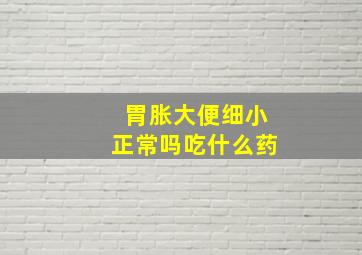 胃胀大便细小
正常吗吃什么药